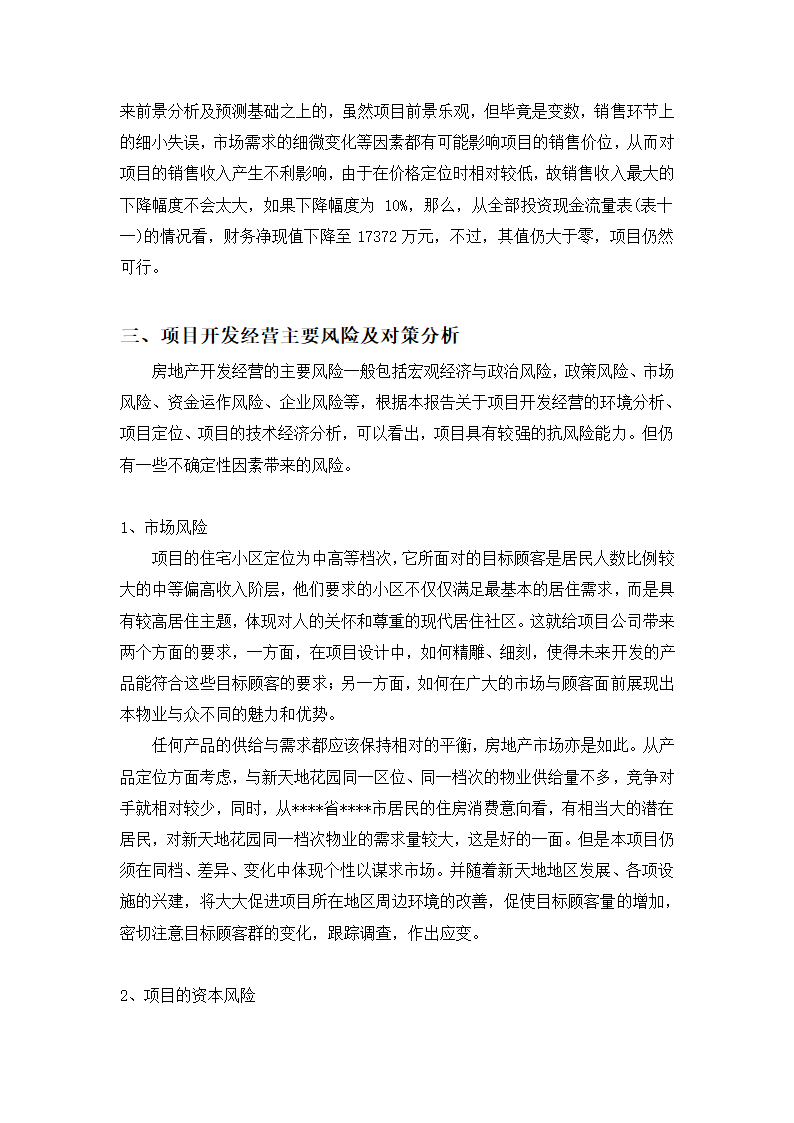 来前景分析及预测基础之上的，虽然项目前景乐观，但毕竟是变数，销售环节上的细小失误，市场需求的细微变化等因素都有可能影响项目的销售价位，从而对项目的销售收入产生不利影响，由于在价格定位时相对较低，故销售收入最大的下降幅度不会太大，如果下降幅度为 10%，那么，从全部投资现金流量表(表十一)的情况看，财务净现值下降至 17372 万元，不过，其值仍大于零，项目仍然可行。

三、项目开发经营主要风险及对策分析

房地产开发经营的主要风险一般包括宏观经济与政治风险，政策风险、市场风险、资金运作风险、企业风险等，根据本报告关于项目开发经营的环境分析、项目定位、项目的技术经济分析，可以看出，项目具有较强的抗风险能力。但仍有一些不确定性因素带来的风险。

1、市场风险

项目的住宅小区定位为中高等档次，它所面对的目标顾客是居民人数比例较大的中等偏高收入阶层，他们要求的小区不仅仅满足最基本的居住需求，而是具有较高居住主题，体现对人的关怀和尊重的现代居住社区。这就给项目公司带来两个方面的要求，一方面，在项目设计中，如何精雕、细刻，使得未来开发的产品能符合这些目标顾客的要求；另一方面，如何在广大的市场与顾客面前展现出本物业与众不同的魅力和优势。

任何产品的供给与需求都应该保持相对的平衡，房地产市场亦是如此。从产品定位方面考虑，与新天地花园同一区位、同一档次的物业供给量不多，竞争对手就相对较少，同时，从****省****市居民的住房消费意向看，有相当大的潜在居民，对新天地花园同一档次物业的需求量较大，这是好的一面。但是本项目仍须在同档、差异、变化中体现个性以谋求市场。并随着新天地地区发展、各项设施的兴建，将大大促进项目所在地区周边环境的改善，促使目标顾客量的增加，密切注意目标顾客群的变化，跟踪调查，作出应变。

2、项目的资本风险